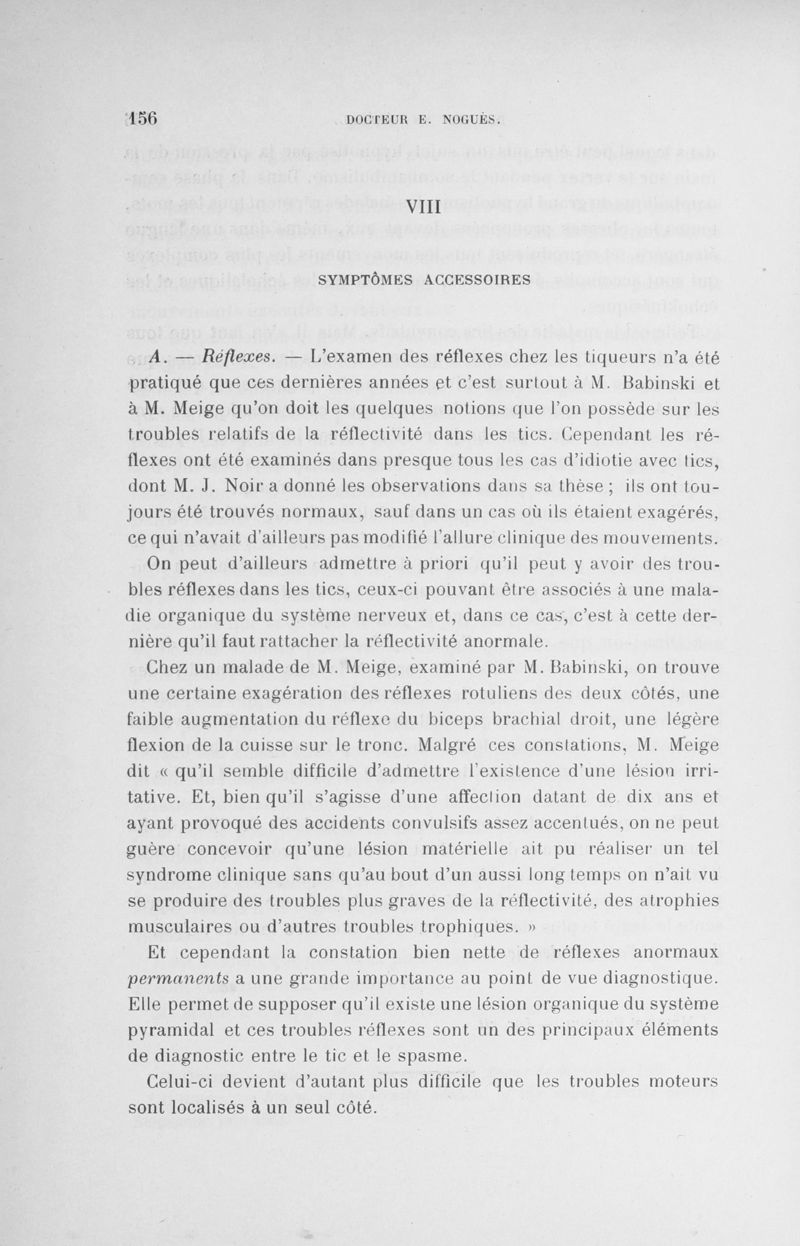 156 DOCTEUR E. NOGUÈS.

VIII

SYMPTÔMES ACCESSOIRES

A. — Réflexes. — L'examen des réflexes chez les tiqueurs n'a été pratiqué que ces dernières années et c'est surtout à M. Babinski et à M. Meige qu'on doit les quelques notions que l'on possède sur les troubles relatifs de la réflectivité dans les tics. Cependant les réflexes ont été examinés dans presque tous les cas d'idiotie avec tics, dont M. J. Noir a donné les observations dans sa thèse ; ils ont toujours été trouvés normaux, sauf dans un cas où ils étaient exagérés, ce qui n'avait d'ailleurs pas modifié l'allure clinique des mouvements.

On peut d'ailleurs admettre à priori qu'il peut y avoir des troubles réflexes dans les tics, ceux-ci pouvant être associés à une maladie organique du système nerveux et, dans ce cas, c'est à cette dernière qu'il faut rattacher la réflectivité anormale.

Chez un malade de M. Meige, examiné par M. Babinski, on trouve une certaine exagération des réflexes rotuliens des deux côtés, une faible augmentation du réflexe du biceps brachial droit, une légère flexion de la cuisse sur le tronc. Malgré ces constatations, M. Meige dit « qu'il semble difficile d'admettre l'existence d'une lésion irritative. Et, bien qu'il s'agisse d'une affection datant de dix ans et ayant provoqué des accidents convulsifs assez accentués, on ne peut guère concevoir qu'une lésion matérielle ait pu réaliser un tel syndrome clinique sans qu'au bout d'un aussi long temps on n'ait vu se produire des troubles plus graves de la réflectivité, des atrophies musculaires ou d'autres troubles trophiques. »

Et cependant la constation bien nette de réflexes anormaux permanents a une grande importance au point de vue diagnostique. Elle permet de supposer qu'il existe une lésion organique du système pyramidal et ces troubles réflexes sont un des principaux éléments de diagnostic entre le tic et le spasme.

Celui-ci devient d'autant plus difficile que les troubles moteurs sont localisés à un seul côté.